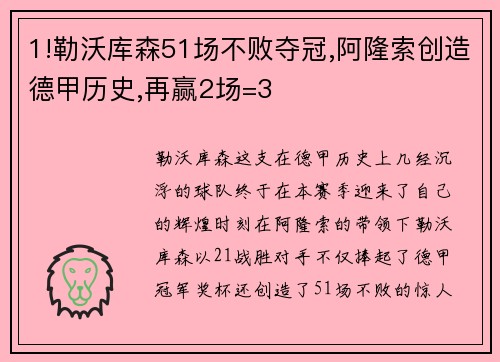 1!勒沃库森51场不败夺冠,阿隆索创造德甲历史,再赢2场=3

勒沃库森这支在德甲历史上几经沉浮的球队终于在本赛季迎来了自己的辉煌时刻在阿隆索的带领下勒沃库森以21战胜对手不仅捧起了德甲冠军奖杯还创造了51场不败的惊人